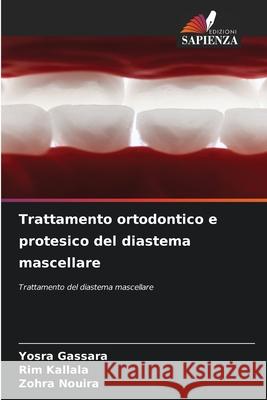 EDIZIONI
SAPIENZA

Trattamento ortodontico e protesico del diastema mascellare

Trattamento del diastema mascellare

Yosra Gassara
Rim Kallala
Zohra Nouira

Kraina Książek